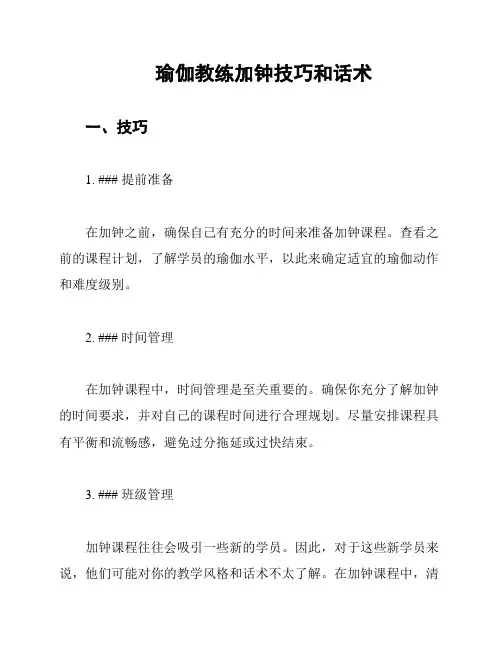 瑜伽教练加钟技巧和话术

一、技巧

1. ### 提前准备

在加钟之前，确保自己有充分的时间来准备加钟课程。查看之前的课程计划，了解学员的瑜伽水平，以此来确定适宜的瑜伽动作和难度级别。

2. ### 时间管理

在加钟课程中，时间管理是至关重要的。确保你充分了解加钟的时间要求，并对自己的课程时间进行合理规划。尽量安排课程具有平衡和流畅感，避免过分拖延或过快结束。

3. ### 班级管理

加钟课程往往会吸引一些新的学员。因此，对于这些新学员来说，他们可能对你的教学风格和话术不太了解。在加钟课程中，清